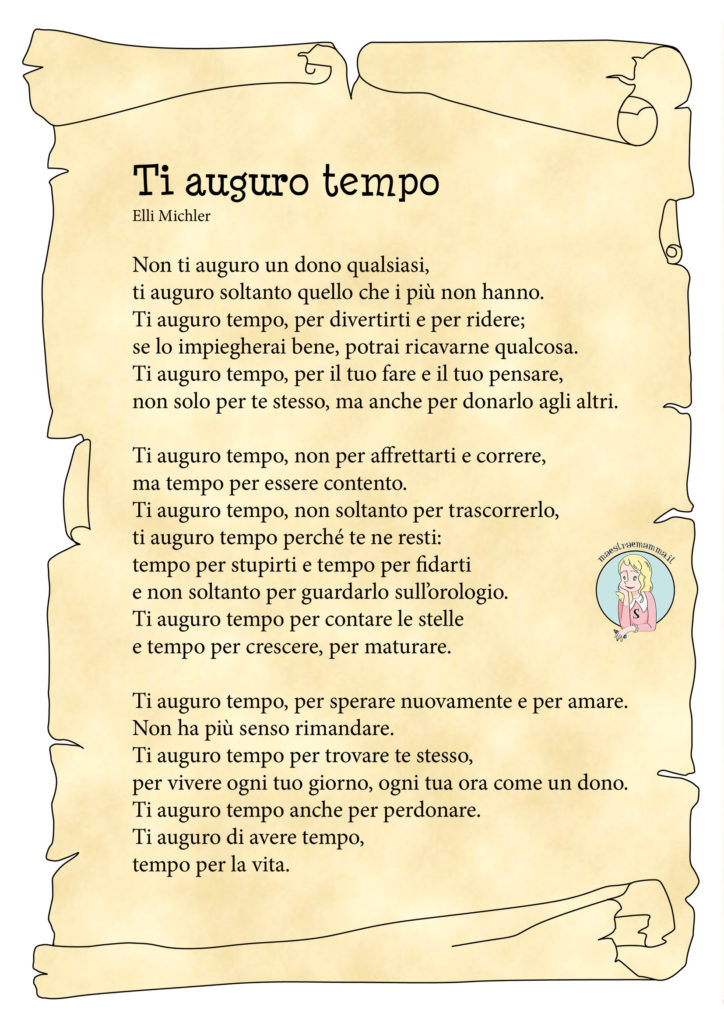 Ti auguro tempo
Elli Michler

Non ti auguro un dono qualsiasi,
ti auguro soltanto quello che i più non hanno.
Ti auguro tempo, per divertirti e per ridere;
se lo impiegherai bene, potrai ricavarne qualcosa.
Ti auguro tempo, per il tuo fare e il tuo pensare,
non solo per te stesso, ma anche per donarlo agli altri.

Ti auguro tempo, non per affrettarti e correre,
ma tempo per essere contento.
Ti auguro tempo, non soltanto per trascorrerlo,
ti auguro tempo perché te ne resti:
tempo per stupirti e tempo per fidarti
e non soltanto per guardarlo sull'orologio.
Ti auguro tempo per contare le stelle
e tempo per crescere, per maturare.

Ti auguro tempo, per sperare nuovamente e per amare.
Non ha più senso rimandare.
Ti auguro tempo per trovare te stesso,
per vivere ogni tuo giorno, ogni tua ora come un dono.
Ti auguro tempo anche per perdonare.
Ti auguro di avere tempo,
tempo per la vita.

maestraemamma.it
S